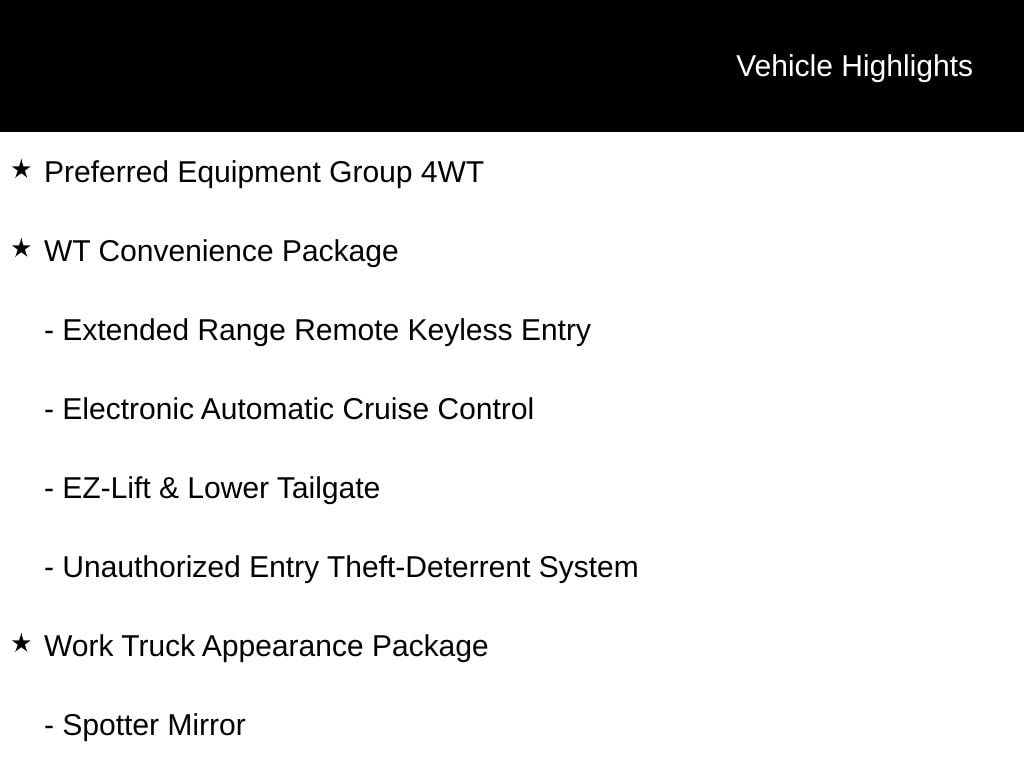 Vehicle Highlights

★ Preferred Equipment Group 4WT

★ WT Convenience Package

- Extended Range Remote Keyless Entry

- Electronic Automatic Cruise Control

- EZ-Lift & Lower Tailgate

- Unauthorized Entry Theft-Deterrent System

★ Work Truck Appearance Package

- Spotter Mirror